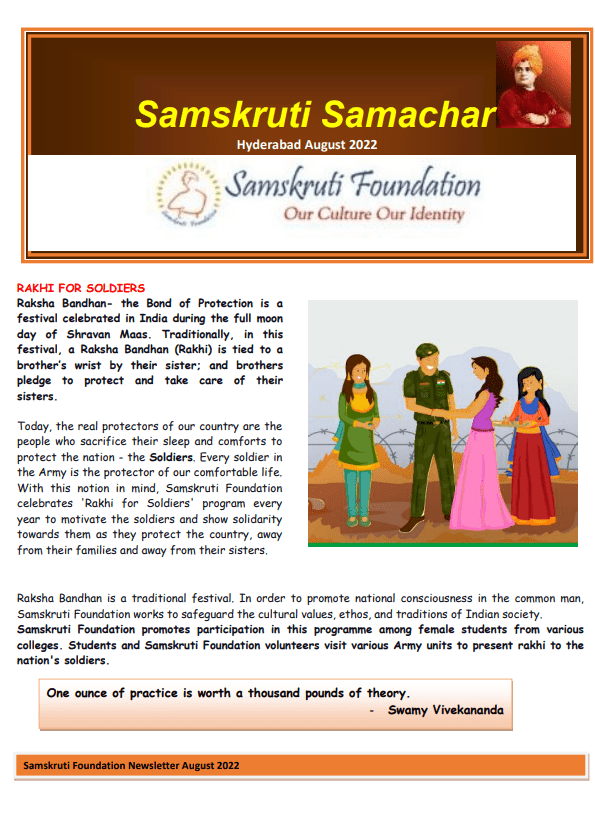 Samskruti Samachar

Hyderabad August 2022

Samskruti Foundation

Our Culture Our Identity

RAKHI FOR SOLDIERS

Raksha Bandhan- the Bond of Protection is a festival celebrated in India during the full moon day of Shravan Maas. Traditionally, in this festival, a Raksha Bandhan (Rakhi) is tied to a brother's wrist by their sister; and brothers pledge to protect and take care of their sisters.

Today, the real protectors of our country are the people who sacrifice their sleep and comforts to protect the nation - the Soldiers. Every soldier in the Army is the protector of our comfortable life. With this notion in mind, Samskruti Foundation celebrates 'Rakhi for Soldiers' program every year to motivate the soldiers and show solidarity towards them as they protect the country, away from their families and away from their sisters.

Raksha Bandhan is a traditional festival. In order to promote national consciousness in the common man, Samskruti Foundation works to safeguard the cultural values, ethos, and traditions of Indian society. Samskruti Foundation promotes participation in this programme among female students from various colleges. Students and Samskruti Foundation volunteers visit various Army units to present rakhi to the nation's soldiers.

One ounce of practice is worth a thousand pounds of theory.
- Swamy Vivekananda

Samskruti Foundation Newsletter August 2022